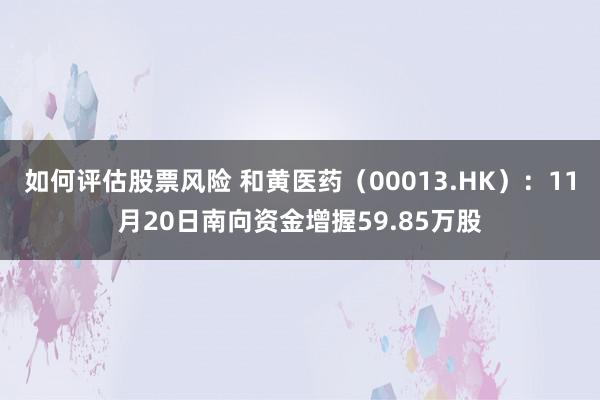 如何评估股票风险 和黄医药（00013.HK）：11月20日南向资金增握59.85万股